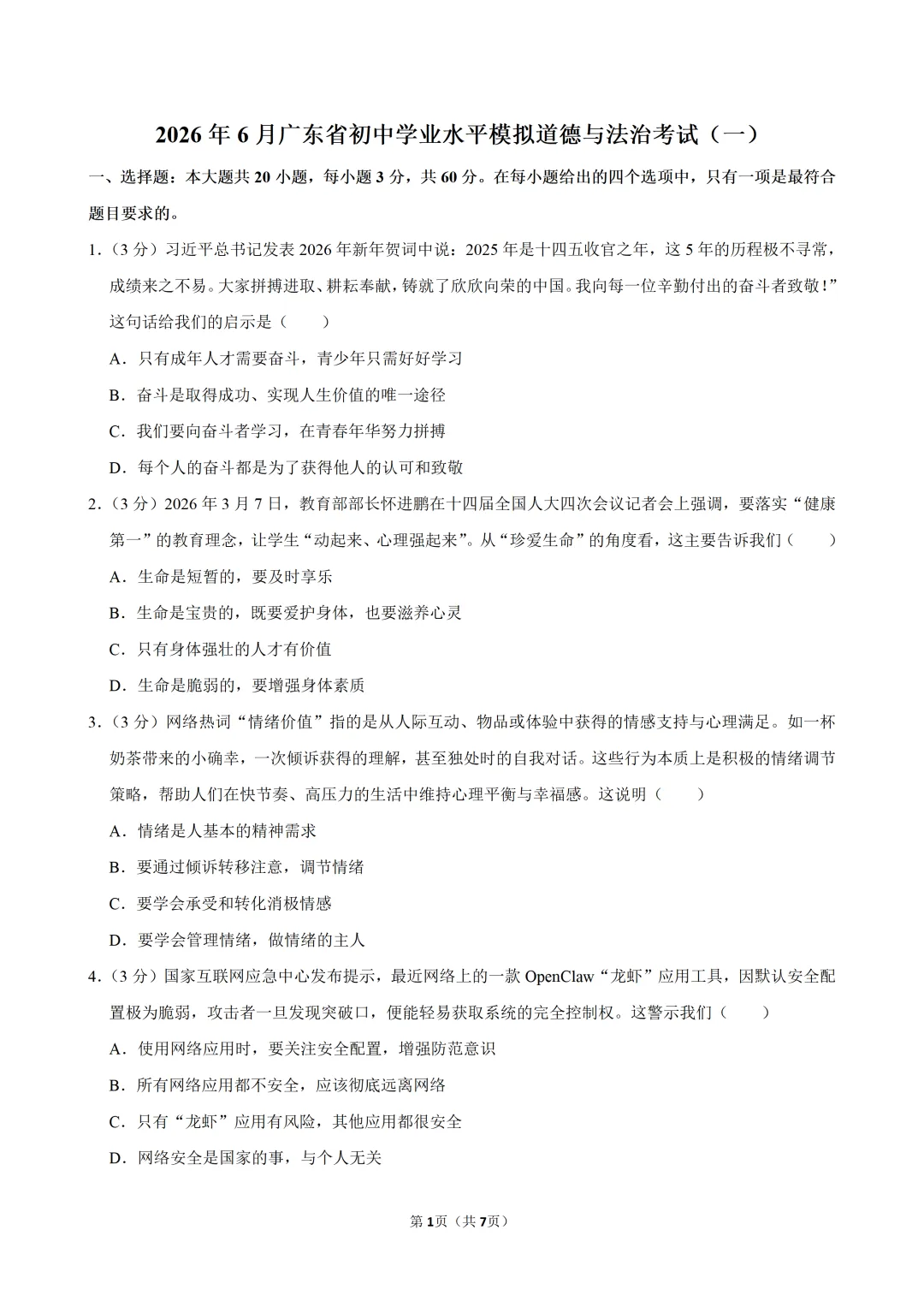 2026年6月广东省初中学业水平模拟道德与法治考试（一）

一、选择题：本大题共20小题，每小题3分，共60分。在每小题给出的四个选项中，只有一项是最符合题目要求的。

1.（3分）习近平总书记发表2026年新年贺词中说：2025年是十四五收官之年，这5年的历程极不寻常，成绩来之不易。大家拼搏进取、耕耘奉献，铸就了欣欣向荣的中国。我向每一位辛勤付出的奋斗者致敬！”这句话给我们的启示是（　　）

A．只有成年人才需要奋斗，青少年只需好好学习

B．奋斗是取得成功、实现人生价值的唯一途径

C．我们要向奋斗者学习，在青春年华努力拼搏

D．每个人的奋斗都是为了获得他人的认可和致敬

2.（3分）2026年3月7日，教育部部长怀进鹏在十四届全国人大四次会议记者会上强调，要落实“健康第一”的教育理念，让学生“动起来、心理强起来”。从“珍爱生命”的角度看，这主要告诉我们（　　）

A．生命是短暂的，要及时享乐

B．生命是宝贵的，既要爱护身体，也要滋养心灵

C．只有身体强壮的人才有价值

D．生命是脆弱的，要增强身体素质

3.（3分）网络热词“情绪价值”指的是从人际互动、物品或体验中获得的情感支持与心理满足。如一杯奶茶带来的小确幸，一次倾诉获得的理解，甚至独处时的自我对话。这些行为本质上是积极的情绪调节策略，帮助人们在快节奏、高压力的生活中维持心理平衡与幸福感。这说明（　　）

A．情绪是人基本的精神需求

B．要通过倾诉转移注意，调节情绪

C．要学会承受和转化消极情感

D．要学会管理情绪，做情绪的主人

4.（3分）国家互联网应急中心发布提示，最近网络上的一款OpenClaw“龙虾”应用工具，因默认安全配置极为脆弱，攻击者一旦发现突破口，便能轻易获取系统的完全控制权。这警示我们（　　）

A．使用网络应用时，要关注安全配置，增强防范意识

B．所有网络应用都不安全，应该彻底远离网络

C．只有“龙虾”应用有风险，其他应用都很安全

D．网络安全是国家的事，与个人无关

第1页（共7页）